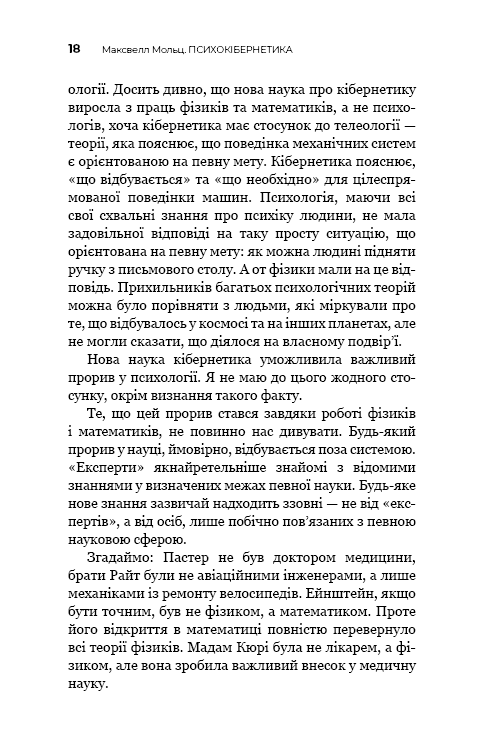 18 Максвелл Мольц. ПСИХОКІБЕРНЕТИКА

ології. Досить дивно, що нова наука про кібернетику виросла з праць фізиків та математиків, а не психологів, хоча кібернетика має стосунок до телеології — теорії, яка пояснює, що поведінка механічних систем є орієнтованою на певну мету. Кібернетика пояснює, «що відбувається» та «що необхідно» для цілеспрямованої поведінки машин. Психологія, маючи всі свої схвальні знання про психіку людини, не мала задовільної відповіді на таку просту ситуацію, що орієнтована на певну мету: як можна людині підняти ручку з письмового столу. А от фізики мали на це відповідь. Прихильників багатьох психологічних теорій можна було порівняти з людьми, які міркували про те, що відбувалось у космосі та на інших планетах, але не могли сказати, що діялося на власному подвір'ї.

Нова наука кібернетика уможливила важливий прорив у психології. Я не маю до цього жодного стосунку, окрім визнання такого факту.

Те, що цей прорив стався завдяки роботі фізиків і математиків, не повинно нас дивувати. Будь-який прорив у науці, ймовірно, відбувається поза системою. «Експерти» якнайретельніше знайомі з відомими знаннями у визначених межах певної науки. Будь-яке нове знання зазвичай надходить ззовні — не від «експертів», а від осіб, лише побічно пов'язаних з певною науковою сферою.

Згадаймо: Пастер не був доктором медицини, брати Райт були не авіаційними інженерами, а лише механіками із ремонту велосипедів. Ейнштейн, якщо бути точним, був не фізиком, а математиком. Проте його відкриття в математиці повністю перевернуло всі теорії фізиків. Мадам Кюрі була не лікарем, а фізиком, але вона зробила важливий внесок у медичну науку.